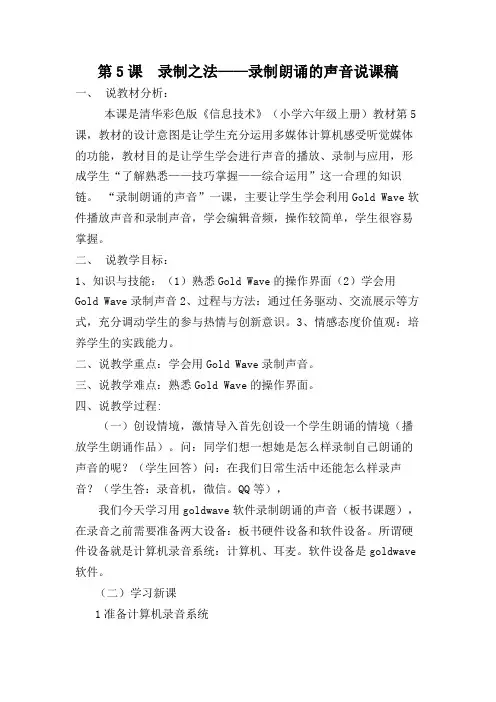 第 5 课　录制之法——录制朗诵的声音说课稿

一、　说教材分析：

本课是清华彩色版《信息技术》（小学六年级上册）教材第 5 课，教材的设计意图是让学生充分运用多媒体计算机感受听觉媒体的功能，教材目的是让学生学会进行声音的播放、录制与应用，形成学生“了解熟悉——技巧掌握——综合运用”这一合理的知识链。“录制朗诵的声音”一课，主要让学生学会利用 Gold Wave 软件播放声音和录制声音，学会编辑音频，操作较简单，学生很容易掌握。

二、　说教学目标：

1、知识与技能：（1）熟悉 Gold Wave 的操作界面（2）学会用 Gold Wave 录制声音 2、过程与方法：通过任务驱动、交流展示等方式，充分调动学生的参与热情与创新意识。3、情感态度价值观：培养学生的实践能力。

二、说教学重点：学会用 Gold Wave 录制声音。

三、说教学难点：熟悉 Gold Wave 的操作界面。

四、说教学过程:

（一）创设情境，激情导入首先创设一个学生朗诵的情境（播放学生朗诵作品）。问：同学们想一想她是怎么样录制自己朗诵的声音的呢？（学生回答）问：在我们日常生活中还能怎么样录声音？（学生答：录音机，微信。QQ 等），

我们今天学习用 goldwave 软件录制朗诵的声音（板书课题），在录音之前需要准备两大设备：板书硬件设备和软件设备。所谓硬件设备就是计算机录音系统：计算机、耳麦。软件设备是 goldwave 软件。

（二）学习新课

1 准备计算机录音系统